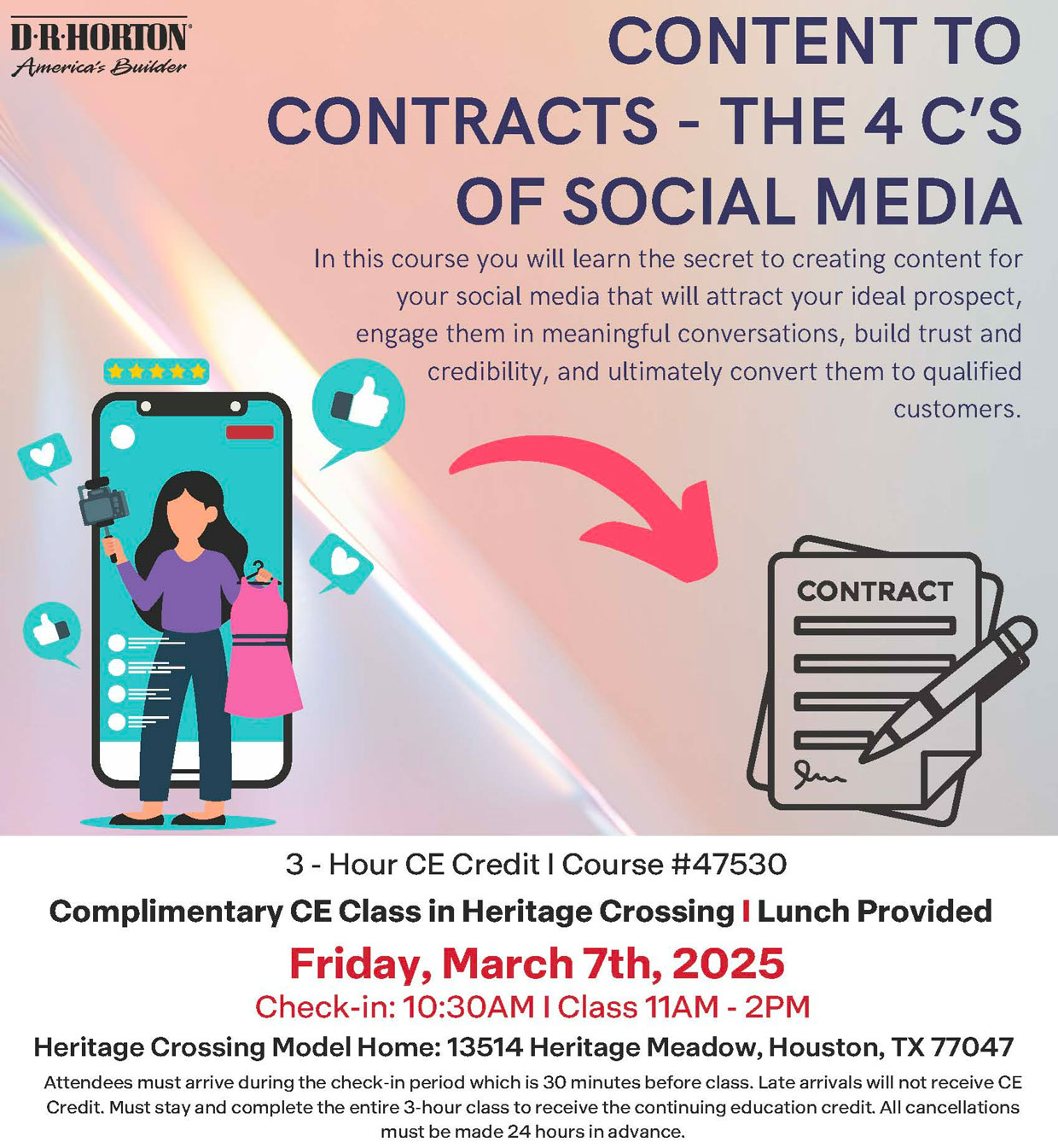 D·R·HORTON®
America's Builder

CONTENT TO CONTRACTS - THE 4 C'S OF SOCIAL MEDIA

In this course you will learn the secret to creating content for your social media that will attract your ideal prospect, engage them in meaningful conversations, build trust and credibility, and ultimately convert them to qualified customers.

CONTRACT

3 - Hour CE Credit I Course #47530

Complimentary CE Class in Heritage Crossing I Lunch Provided

Friday, March 7th, 2025

Check-in: 10:30AM I Class 11AM - 2PM

Heritage Crossing Model Home: 13514 Heritage Meadow, Houston, TX 77047

Attendees must arrive during the check-in period which is 30 minutes before class. Late arrivals will not receive CE Credit. Must stay and complete the entire 3-hour class to receive the continuing education credit. All cancellations must be made 24 hours in advance.